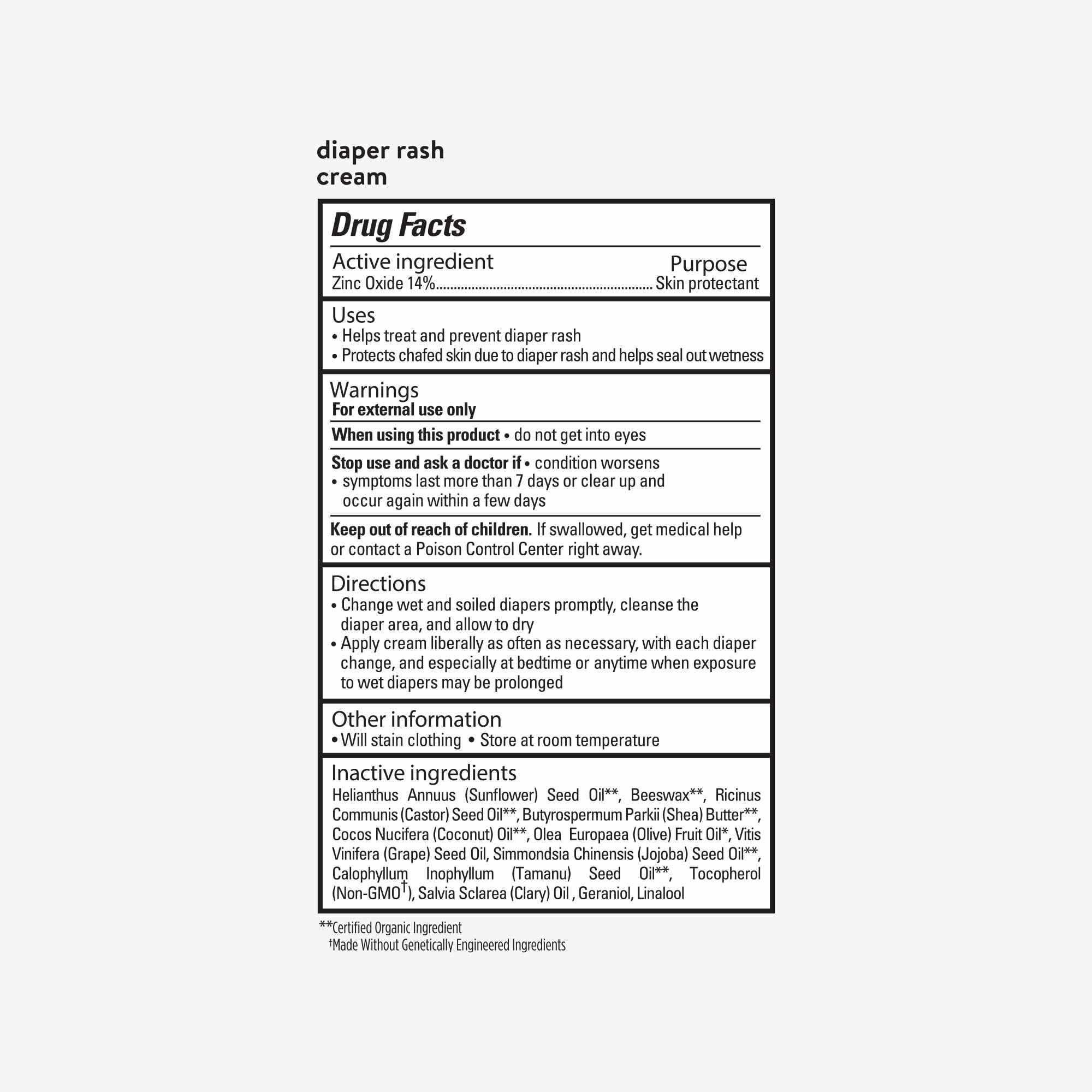 diaper rash
cream

Drug Facts

Active ingredient Purpose
Zinc Oxide 14%............................................................ Skin protectant

Uses
• Helps treat and prevent diaper rash
• Protects chafed skin due to diaper rash and helps seal out wetness

Warnings
For external use only

When using this product • do not get into eyes

Stop use and ask a doctor if • condition worsens
• symptoms last more than 7 days or clear up and occur again within a few days

Keep out of reach of children. If swallowed, get medical help or contact a Poison Control Center right away.

Directions
• Change wet and soiled diapers promptly, cleanse the diaper area, and allow to dry
• Apply cream liberally as often as necessary, with each diaper change, and especially at bedtime or anytime when exposure to wet diapers may be prolonged

Other information
• Will stain clothing • Store at room temperature

Inactive ingredients
Helianthus Annuus (Sunflower) Seed Oil**, Beeswax**, Ricinus Communis (Castor) Seed Oil**, Butyrospermum Parkii (Shea) Butter**, Cocos Nucifera (Coconut) Oil**, Olea Europaea (Olive) Fruit Oil*, Vitis Vinifera (Grape) Seed Oil, Simmondsia Chinensis (Jojoba) Seed Oil**, Calophyllum Inophyllum (Tamanu) Seed Oil**, Tocopherol (Non-GMO†), Salvia Sclarea (Clary) Oil , Geraniol, Linalool

**Certified Organic Ingredient
†Made Without Genetically Engineered Ingredients